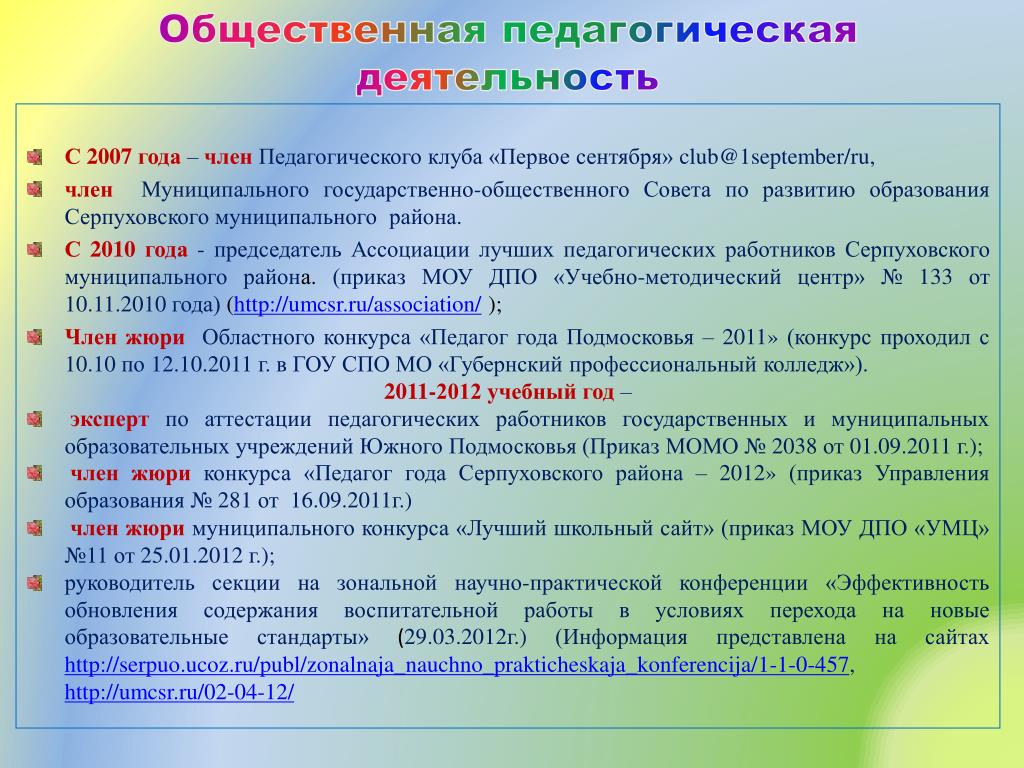 Общественная педагогическая деятельность

С 2007 года – член Педагогического клуба «Первое сентября» club@1september/ru,

член Муниципального государственно-общественного Совета по развитию образования Серпуховского муниципального района.

С 2010 года - председатель Ассоциации лучших педагогических работников Серпуховского муниципального района. (приказ МОУ ДПО «Учебно-методический центр» № 133 от 10.11.2010 года) (http://umcsr.ru/association/ );

Член жюри Областного конкурса «Педагог года Подмосковья – 2011» (конкурс проходил с 10.10 по 12.10.2011 г. в ГОУ СПО МО «Губернский профессиональный колледж»).

2011-2012 учебный год –

эксперт по аттестации педагогических работников государственных и муниципальных образовательных учреждений Южного Подмосковья (Приказ МОМО № 2038 от 01.09.2011 г.);

член жюри конкурса «Педагог года Серпуховского района – 2012» (приказ Управления образования № 281 от 16.09.2011г.)

член жюри муниципального конкурса «Лучший школьный сайт» (приказ МОУ ДПО «УМЦ» №11 от 25.01.2012 г.);

руководитель секции на зональной научно-практической конференции «Эффективность обновления содержания воспитательной работы в условиях перехода на новые образовательные стандарты» (29.03.2012г.) (Информация представлена на сайтах http://serpuo.ucoz.ru/publ/zonalnaja_nauchno_prakticheskaja_konferencija/1-1-0-457, http://umcsr.ru/02-04-12/